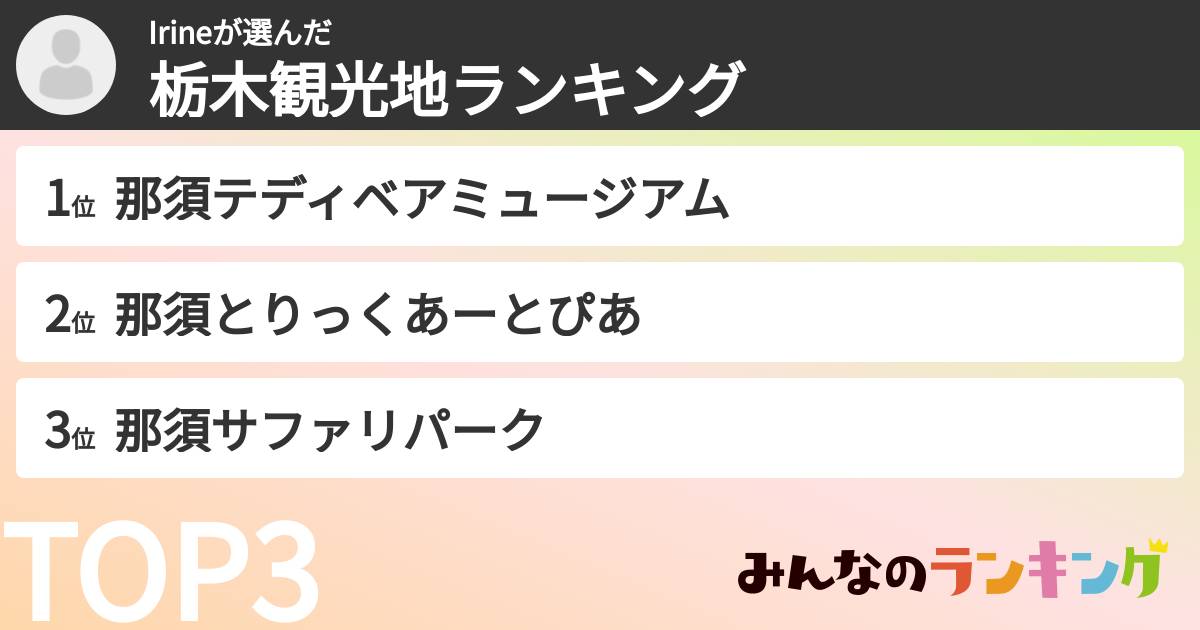 Irineが選んだ
栃木観光地ランキング

1位 那須テディベアミュージアム

2位 那須とりっくあーとぴあ

3位 那須サファリパーク

TOP3

みんなのランキング